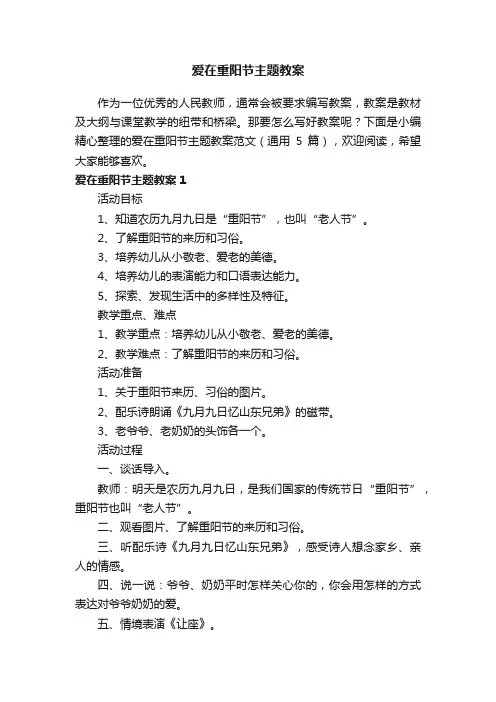 爱在重阳节主题教案

作为一位优秀的人民教师，通常会被要求编写教案，教案是教材及大纲与课堂教学的纽带和桥梁。那要怎么写好教案呢？下面是小编精心整理的爱在重阳节主题教案范文（通用 5 篇），欢迎阅读，希望大家能够喜欢。

爱在重阳节主题教案 1

活动目标

1、知道农历九月九日是“重阳节”，也叫“老人节”。

2、了解重阳节的来历和习俗。

3、培养幼儿从小敬老、爱老的美德。

4、培养幼儿的表演能力和口语表达能力。

5、探索、发现生活中的多样性及特征。

教学重点、难点

1、教学重点：培养幼儿从小敬老、爱老的美德。

2、教学难点：了解重阳节的来历和习俗。

活动准备

1、关于重阳节来历、习俗的图片。

2、配乐诗朗诵《九月九日忆山东兄弟》的磁带。

3、老爷爷、老奶奶的头饰各一个。

活动过程

一、谈话导入。

教师：明天是农历九月九日，是我们国家的传统节日“重阳节”，重阳节也叫“老人节”。

二、观看图片、了解重阳节的来历和习俗。

三、听配乐诗《九月九日忆山东兄弟》，感受诗人想念家乡、亲人的情感。

四、说一说：爷爷、奶奶平时怎样关心你的，你会用怎样的方式表达对爷爷奶奶的爱。

五、情境表演《让座》。